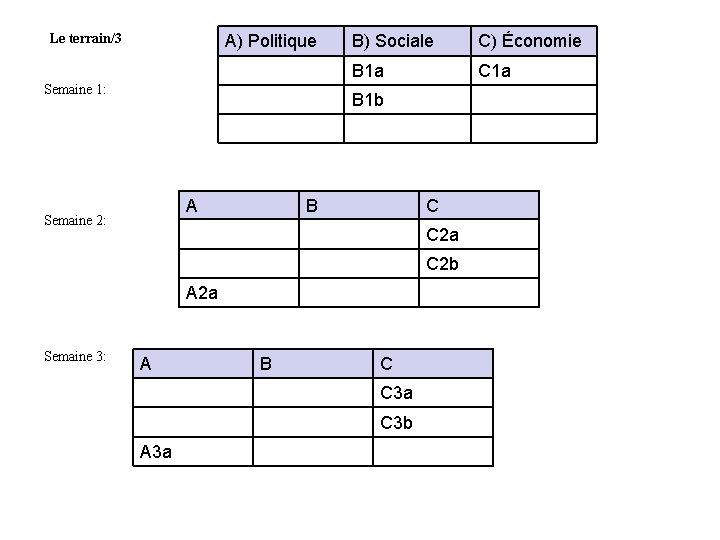 Le terrain/3

Semaine 1:

| A) Politique | B) Sociale | C) Économie |
|---|---|---|
| | B1a | C1a |
| | B1b | |
| | | |

Semaine 2:

| A | B | C |
|---|---|---|
| | | C2a |
| | | C2b |
| A2a | | |

Semaine 3:

| A | B | C |
|---|---|---|
| | | C3a |
| | | C3b |
| A3a | | |